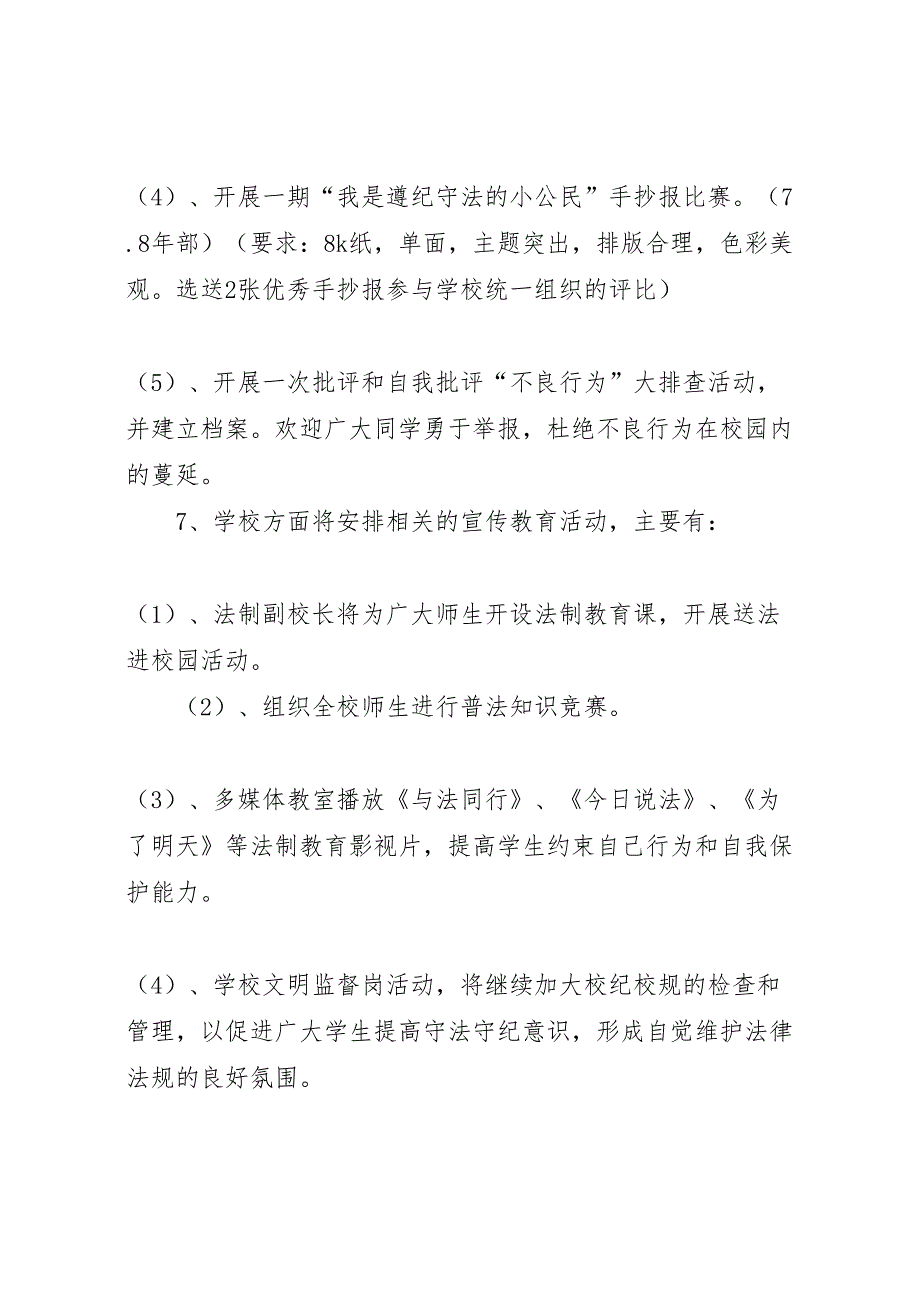 （4）、开展一期“我是遵纪守法的小公民”手抄报比赛。（7.8年部）（要求：8k纸，单面，主题突出，排版合理，色彩美观。选送2张优秀手抄报参与学校统一组织的评比）

（5）、开展一次批评和自我批评“不良行为”大排查活动，并建立档案。欢迎广大同学勇于举报，杜绝不良行为在校园内的蔓延。

7、学校方面将安排相关的宣传教育活动，主要有：

（1）、法制副校长将为广大师生开设法制教育课，开展送法进校园活动。

（2）、组织全校师生进行普法知识竞赛。

（3）、多媒体教室播放《与法同行》、《今日说法》、《为了明天》等法制教育影视片，提高学生约束自己行为和自我保护能力。

（4）、学校文明监督岗活动，将继续加大校纪校规的检查和管理，以促进广大学生提高守法守纪意识，形成自觉维护法律法规的良好氛围。